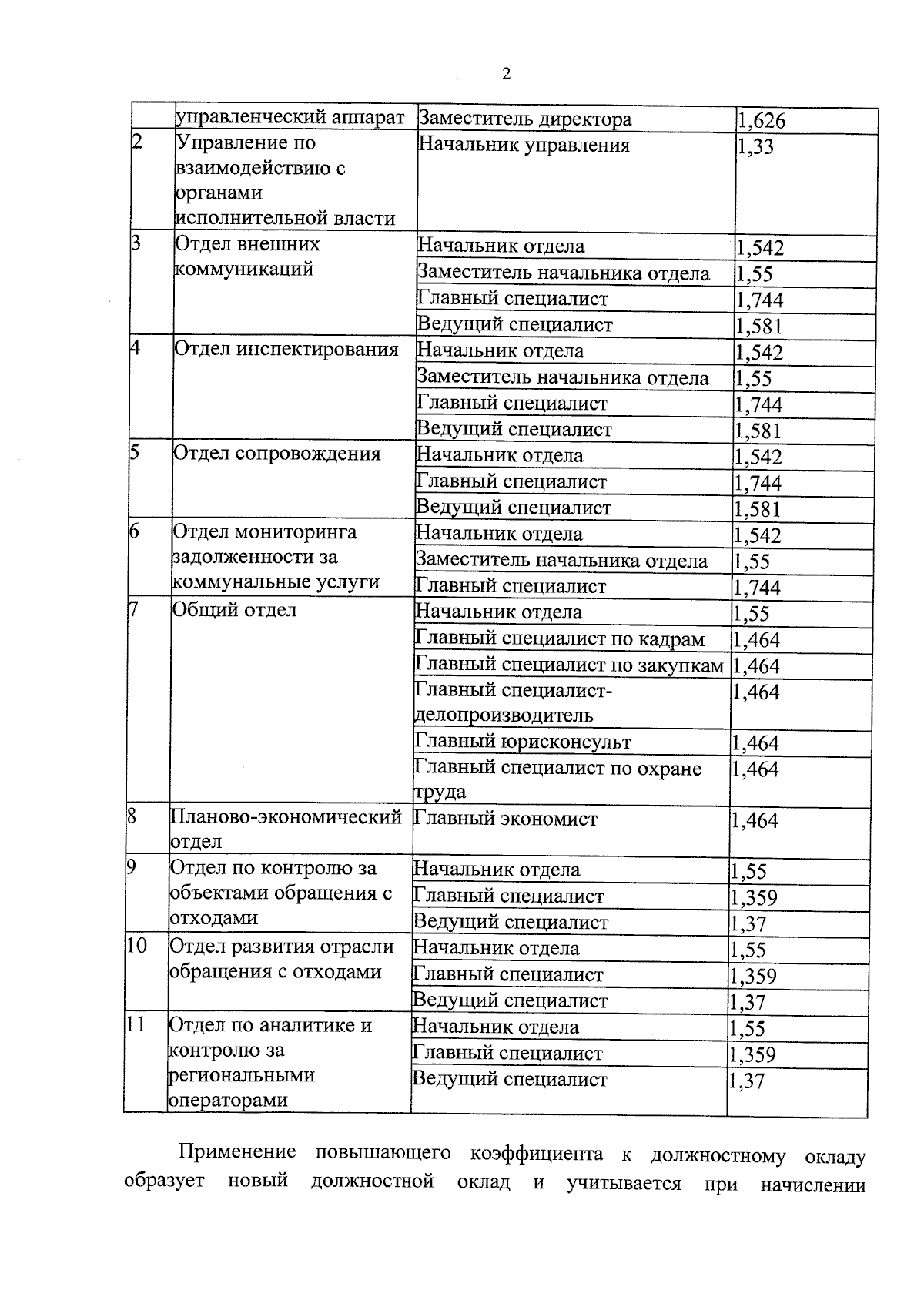 2

|  | управленческий аппарат | Заместитель директора | 1,626 |
|---|---|---|---|
| 2 | Управление по взаимодействию с органами исполнительной власти | Начальник управления | 1,33 |
| 3 | Отдел внешних коммуникаций | Начальник отдела | 1,542 |
|  |  | Заместитель начальника отдела | 1,55 |
|  |  | Главный специалист | 1,744 |
|  |  | Ведущий специалист | 1,581 |
| 4 | Отдел инспектирования | Начальник отдела | 1,542 |
|  |  | Заместитель начальника отдела | 1,55 |
|  |  | Главный специалист | 1,744 |
|  |  | Ведущий специалист | 1,581 |
| 5 | Отдел сопровождения | Начальник отдела | 1,542 |
|  |  | Главный специалист | 1,744 |
|  |  | Ведущий специалист | 1,581 |
| 6 | Отдел мониторинга задолженности за коммунальные услуги | Начальник отдела | 1,542 |
|  |  | Заместитель начальника отдела | 1,55 |
|  |  | Главный специалист | 1,744 |
| 7 | Общий отдел | Начальник отдела | 1,55 |
|  |  | Главный специалист по кадрам | 1,464 |
|  |  | Главный специалист по закупкам | 1,464 |
|  |  | Главный специалист-делопроизводитель | 1,464 |
|  |  | Главный юрисконсульт | 1,464 |
|  |  | Главный специалист по охране труда | 1,464 |
| 8 | Планово-экономический отдел | Главный экономист | 1,464 |
| 9 | Отдел по контролю за объектами обращения с отходами | Начальник отдела | 1,55 |
|  |  | Главный специалист | 1,359 |
|  |  | Ведущий специалист | 1,37 |
| 10 | Отдел развития отрасли обращения с отходами | Начальник отдела | 1,55 |
|  |  | Главный специалист | 1,359 |
|  |  | Ведущий специалист | 1,37 |
| 11 | Отдел по аналитике и контролю за региональными операторами | Начальник отдела | 1,55 |
|  |  | Главный специалист | 1,359 |
|  |  | Ведущий специалист | 1,37 |

Применение повышающего коэффициента к должностному окладу образует новый должностной оклад и учитывается при начислении